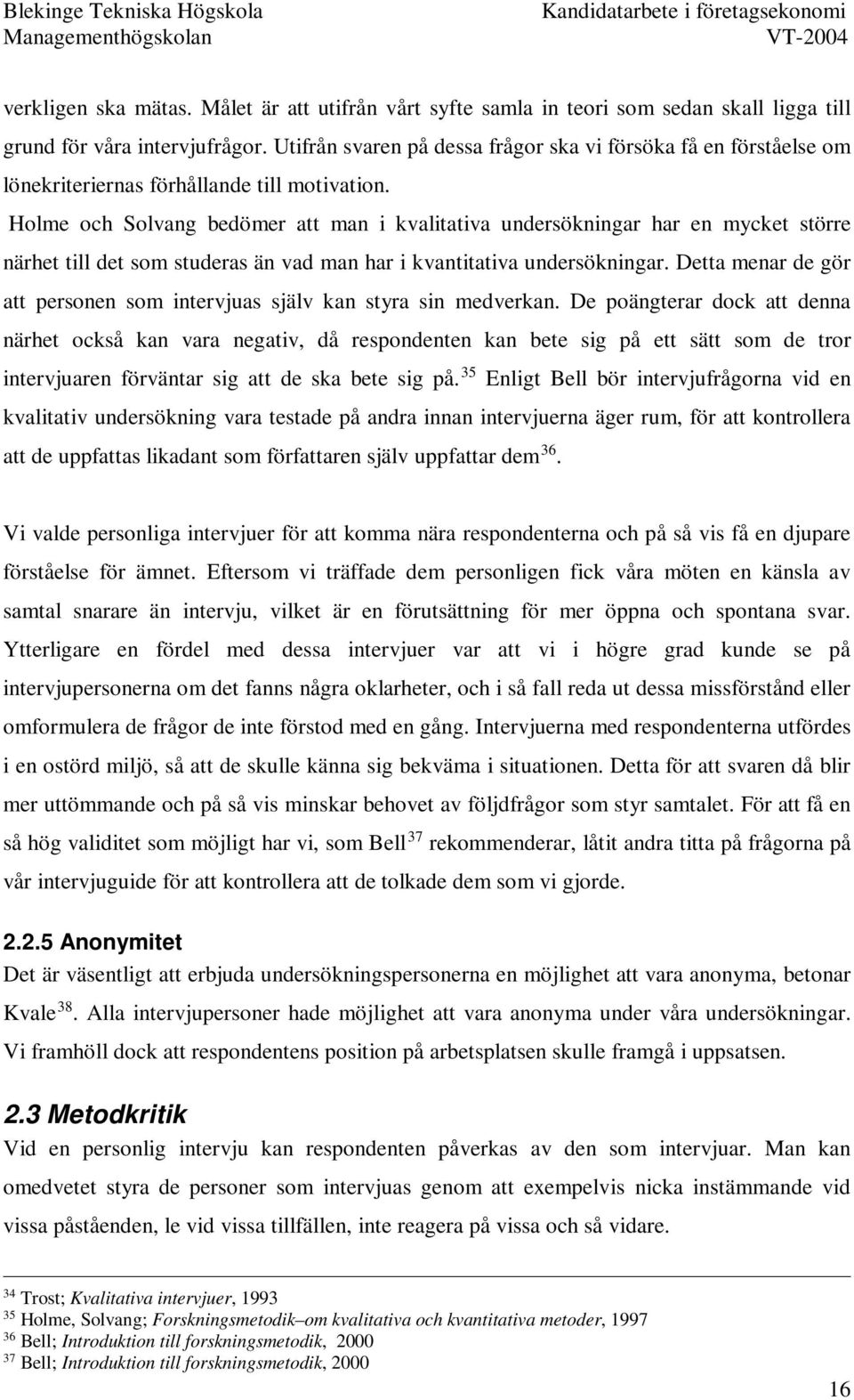 Blekinge Tekniska Högskola
Managementhögskolan

Kandidatarbete i företagsekonomi
VT-2004

verkligen ska mätas. Målet är att utifrån vårt syfte samla in teori som sedan skall ligga till grund för våra intervjufrågor. Utifrån svaren på dessa frågor ska vi försöka få en förståelse om lönekriteriernas förhållande till motivation.

Holme och Solvang bedömer att man i kvalitativa undersökningar har en mycket större närhet till det som studeras än vad man har i kvantitativa undersökningar. Detta menar de gör att personen som intervjuas själv kan styra sin medverkan. De poängterar dock att denna närhet också kan vara negativ, då respondenten kan bete sig på ett sätt som de tror intervjuaren förväntar sig att de ska bete sig på.$^{35}$ Enligt Bell bör intervjufrågorna vid en kvalitativ undersökning vara testade på andra innan intervjuerna äger rum, för att kontrollera att de uppfattas likadant som författaren själv uppfattar dem$^{36}$.

Vi valde personliga intervjuer för att komma nära respondenterna och på så vis få en djupare förståelse för ämnet. Eftersom vi träffade dem personligen fick våra möten en känsla av samtal snarare än intervju, vilket är en förutsättning för mer öppna och spontana svar. Ytterligare en fördel med dessa intervjuer var att vi i högre grad kunde se på intervjupersonerna om det fanns några oklarheter, och i så fall reda ut dessa missförstånd eller omformulera de frågor de inte förstod med en gång. Intervjuerna med respondenterna utfördes i en ostörd miljö, så att de skulle känna sig bekväma i situationen. Detta för att svaren då blir mer uttömmande och på så vis minskar behovet av följdfrågor som styr samtalet. För att få en så hög validitet som möjligt har vi, som Bell$^{37}$ rekommenderar, låtit andra titta på frågorna på vår intervjuguide för att kontrollera att de tolkade dem som vi gjorde.

2.2.5 Anonymitet
Det är väsentligt att erbjuda undersökningspersonerna en möjlighet att vara anonyma, betonar Kvale$^{38}$. Alla intervjupersoner hade möjlighet att vara anonyma under våra undersökningar. Vi framhöll dock att respondentens position på arbetsplatsen skulle framgå i uppsatsen.

2.3 Metodkritik
Vid en personlig intervju kan respondenten påverkas av den som intervjuar. Man kan omedvetet styra de personer som intervjuas genom att exempelvis nicka instämmande vid vissa påståenden, le vid vissa tillfällen, inte reagera på vissa och så vidare.

$^{34}$ Trost; Kvalitativa intervjuer, 1993
$^{35}$ Holme, Solvang; Forskningsmetodik–om kvalitativa och kvantitativa metoder, 1997
$^{36}$ Bell; Introduktion till forskningsmetodik, 2000
$^{37}$ Bell; Introduktion till forskningsmetodik, 2000

16